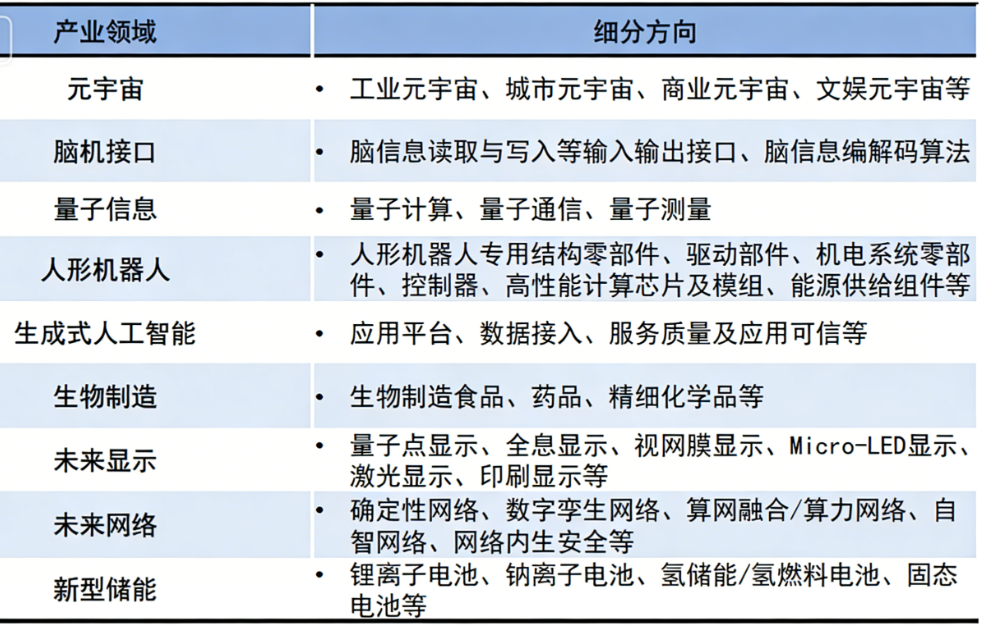 | 产业领域 | 细分方向 |
|---|---|
| 元宇宙 | • 工业元宇宙、城市元宇宙、商业元宇宙、文娱元宇宙等 |
| 脑机接口 | • 脑信息读取与写入等输入输出接口、脑信息编解码算法 |
| 量子信息 | • 量子计算、量子通信、量子测量 |
| 人形机器人 | • 人形机器人专用结构零部件、驱动部件、机电系统零部件、控制器、高性能计算芯片及模组、能源供给组件等 |
| 生成式人工智能 | • 应用平台、数据接入、服务质量及应用可信等 |
| 生物制造 | • 生物制造食品、药品、精细化学品等 |
| 未来显示 | • 量子点显示、全息显示、视网膜显示、Micro-LED显示、激光显示、印刷显示等 |
| 未来网络 | • 确定性网络、数字孪生网络、算网融合/算力网络、自智网络、网络内生安全等 |
| 新型储能 | • 锂离子电池、钠离子电池、氢储能/氢燃料电池、固态电池等 |